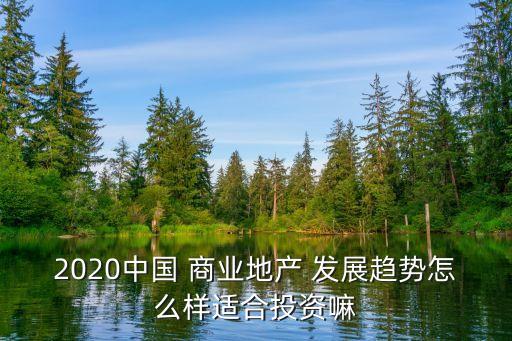 2020中国 商业地产 发展趋势怎么样适合投资嘛